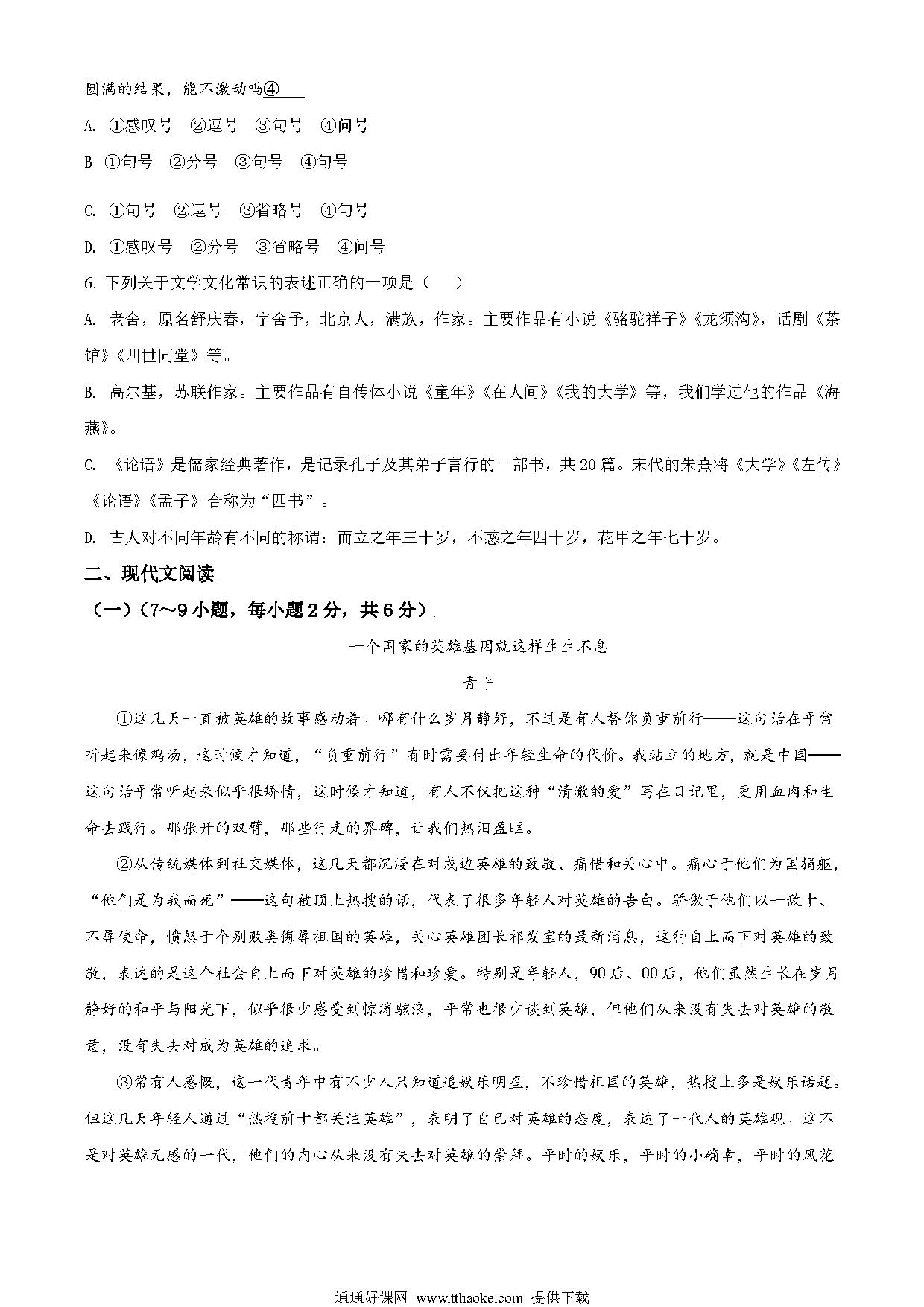 圆满的结果，能不激动吗④____

A. ①感叹号 ②逗号 ③句号 ④问号

B ①句号 ②分号 ③句号 ④句号

C. ①句号 ②逗号 ③省略号 ④句号

D. ①感叹号 ②分号 ③省略号 ④问号

6. 下列关于文学文化常识的表述正确的一项是（ ）

A. 老舍，原名舒庆春，字舍予，北京人，满族，作家。主要作品有小说《骆驼祥子》《龙须沟》，话剧《茶馆》《四世同堂》等。

B. 高尔基，苏联作家。主要作品有自传体小说《童年》《在人间》《我的大学》等，我们学过他的作品《海燕》。

C. 《论语》是儒家经典著作，是记录孔子及其弟子言行的一部书，共20篇。宋代的朱熹将《大学》《左传》《论语》《孟子》合称为“四书”。

D. 古人对不同年龄有不同的称谓：而立之年三十岁，不惑之年四十岁，花甲之年七十岁。

二、现代文阅读

（一）（7~9小题，每小题2分，共6分）

一个国家的英雄基因就这样生生不息

青平

①这几天一直被英雄的故事感动着。哪有什么岁月静好，不过是有人替你负重前行——这句话在平常听起来像鸡汤，这时候才知道，“负重前行”有时需要付出年轻生命的代价。我站立的地方，就是中国——这句话平常听起来似乎很矫情，这时候才知道，有人不仅把这种“清澈的爱”写在日记里，更用血肉和生命去践行。那张开的双臂，那些行走的界碑，让我们热泪盈眶。

②从传统媒体到社交媒体，这几天都沉浸在对戍边英雄的致敬、痛惜和关心中。痛心于他们为国捐躯，“他们是为我而死”——这句被顶上热搜的话，代表了很多年轻人对英雄的告白。骄傲于他们以一敌十、不辱使命，愤怒于个别败类侮辱祖国的英雄，关心英雄团长祁发宝的最新消息，这种自上而下对英雄的致敬，表达的是这个社会自上而下对英雄的珍惜和珍爱。特别是年轻人，90后、00后，他们虽然生长在岁月静好的和平与阳光下，似乎很少感受到惊涛骇浪，平常也很少谈到英雄，但他们从来没有失去对英雄的敬意，没有失去对成为英雄的追求。

③常有人感慨，这一代青年中有不少人只知道追娱乐明星，不珍惜祖国的英雄，热搜上多是娱乐话题。但这几天年轻人通过“热搜前十都关注英雄”，表明了自己对英雄的态度，表达了一代人的英雄观。这不是对英雄无感的一代，他们的内心从来没有失去对英雄的崇拜。平时的娱乐，平时的小确幸，平时的风花

通通好课网 www.tthaoke.com 提供下载